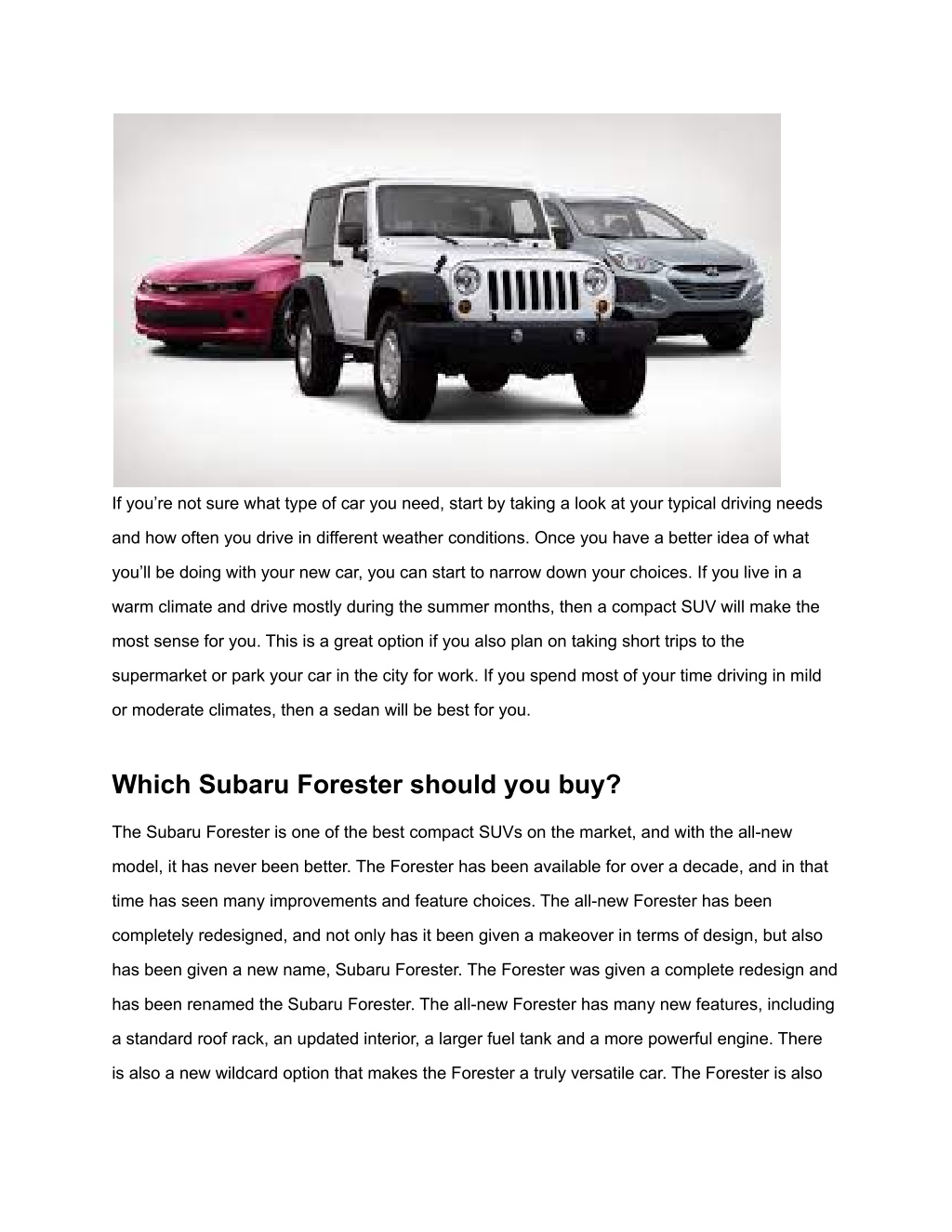 If you’re not sure what type of car you need, start by taking a look at your typical driving needs and how often you drive in different weather conditions. Once you have a better idea of what you’ll be doing with your new car, you can start to narrow down your choices. If you live in a warm climate and drive mostly during the summer months, then a compact SUV will make the most sense for you. This is a great option if you also plan on taking short trips to the supermarket or park your car in the city for work. If you spend most of your time driving in mild or moderate climates, then a sedan will be best for you.

Which Subaru Forester should you buy?

The Subaru Forester is one of the best compact SUVs on the market, and with the all-new model, it has never been better. The Forester has been available for over a decade, and in that time has seen many improvements and feature choices. The all-new Forester has been completely redesigned, and not only has it been given a makeover in terms of design, but also has been given a new name, Subaru Forester. The Forester was given a complete redesign and has been renamed the Subaru Forester. The all-new Forester has many new features, including a standard roof rack, an updated interior, a larger fuel tank and a more powerful engine. There is also a new wildcard option that makes the Forester a truly versatile car. The Forester is also